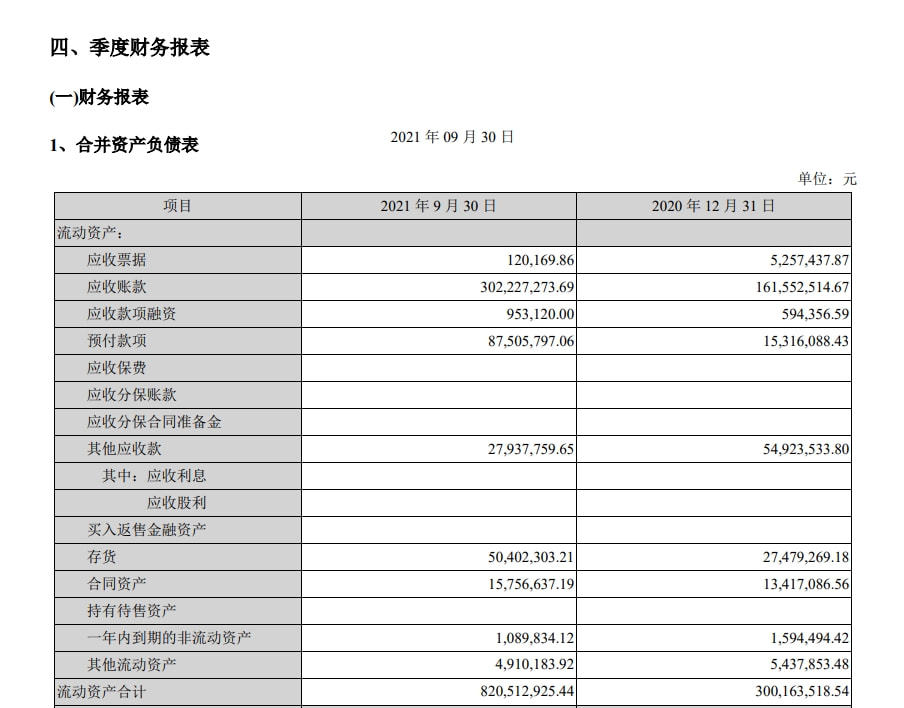 四、季度财务报表

(一)财务报表

1、合并资产负债表

2021 年 09 月 30 日

单位：元

| 项目 | 2021 年 9 月 30 日 | 2020 年 12 月 31 日 |
|---|---|---|
| 流动资产： | | |
| 应收票据 | 120,169.86 | 5,257,437.87 |
| 应收账款 | 302,227,273.69 | 161,552,514.67 |
| 应收款项融资 | 953,120.00 | 594,356.59 |
| 预付款项 | 87,505,797.06 | 15,316,088.43 |
| 应收保费 | | |
| 应收分保账款 | | |
| 应收分保合同准备金 | | |
| 其他应收款 | 27,937,759.65 | 54,923,533.80 |
| 其中：应收利息 | | |
| 应收股利 | | |
| 买入返售金融资产 | | |
| 存货 | 50,402,303.21 | 27,479,269.18 |
| 合同资产 | 15,756,637.19 | 13,417,086.56 |
| 持有待售资产 | | |
| 一年内到期的非流动资产 | 1,089,834.12 | 1,594,494.42 |
| 其他流动资产 | 4,910,183.92 | 5,437,853.48 |
| 流动资产合计 | 820,512,925.44 | 300,163,518.54 |